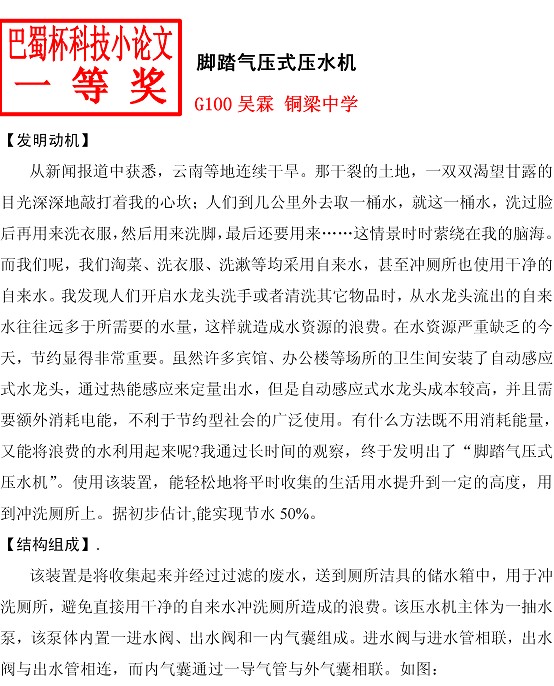 巴蜀杯科技小论文
一等奖

脚踏气压式压水机

G100 吴霖 铜梁中学

【发明动机】

从新闻报道中获悉，云南等地连续干旱。那干裂的土地，一双双渴望甘露的目光深深地敲打着我的心坎；人们到几公里外去取一桶水，就这一桶水，洗过脸后再用来洗衣服，然后用来洗脚，最后还要用来……这情景时时萦绕在我的脑海。而我们呢，我们淘菜、洗衣服、洗漱等均采用自来水，甚至冲厕所也使用干净的自来水。我发现人们开启水龙头洗手或者清洗其它物品时，从水龙头流出的自来水往往远多于所需要的水量，这样就造成水资源的浪费。在水资源严重缺乏的今天，节约显得非常重要。虽然许多宾馆、办公楼等场所的卫生间安装了自动感应式水龙头，通过热能感应来定量出水，但是自动感应式水龙头成本较高，并且需要额外消耗电能，不利于节约型社会的广泛使用。有什么方法既不用消耗能量，又能将浪费的水利用起来呢?我通过长时间的观察，终于发明出了“脚踏气压式压水机”。使用该装置，能轻松地将平时收集的生活用水提升到一定的高度，用到冲洗厕所上。据初步估计,能实现节水 50%。

【结构组成】.

该装置是将收集起来并经过过滤的废水，送到厕所洁具的储水箱中，用于冲洗厕所，避免直接用干净的自来水冲洗厕所造成的浪费。该压水机主体为一抽水泵，该泵体内置一进水阀、出水阀和一内气囊组成。进水阀与进水管相联，出水阀与出水管相连，而内气囊通过一导气管与外气囊相联。如图：